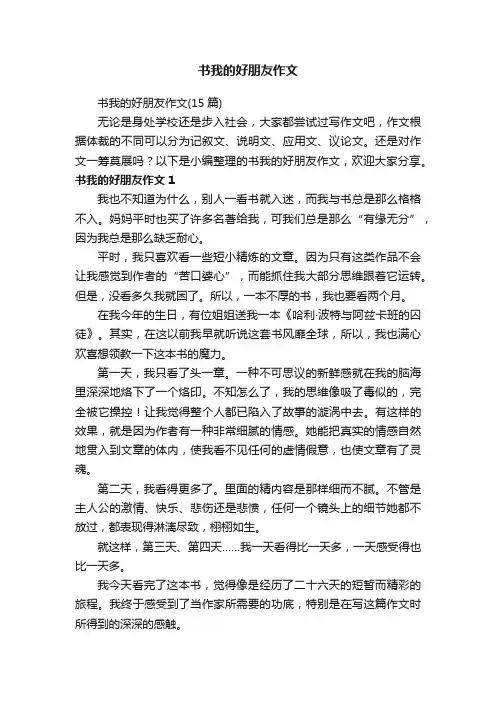 书我的好朋友作文

书我的好朋友作文(15 篇)

无论是身处学校还是步入社会，大家都尝试过写作文吧，作文根据体裁的不同可以分为记叙文、说明文、应用文、议论文。还是对作文一筹莫展吗？以下是小编整理的书我的好朋友作文，欢迎大家分享。

书我的好朋友作文 1

我也不知道为什么，别人一看书就入迷，而我与书总是那么格格不入。妈妈平时也买了许多名著给我，可我们总是那么“有缘无分”，因为我总是那么缺乏耐心。

平时，我只喜欢看一些短小精炼的文章。因为只有这类作品不会让我感觉到作者的“苦口婆心”，而能抓住我大部分思维跟着它运转。但是，没看多久我就困了。所以，一本不厚的书，我也要看两个月。

在我今年的生日，有位姐姐送我一本《哈利·波特与阿兹卡班的囚徒》。其实，在这以前我早就听说这套书风靡全球，所以，我也满心欢喜想领教一下这本书的魔力。

第一天，我只看了头一章。一种不可思议的新鲜感就在我的脑海里深深地烙下了一个烙印。不知怎么了，我的思维像吸了毒似的，完全被它操控！让我觉得整个人都已陷入了故事的漩涡中去。有这样的效果，就是因为作者有一种非常细腻的情感。她能把真实的情感自然地贯入到文章的体内，使我看不见任何的虚情假意，也使文章有了灵魂。

第二天，我看得更多了。里面的精内容是那样细而不腻。不管是主人公的激情、快乐、悲伤还是悲愤，任何一个镜头上的细节她都不放过，都表现得淋漓尽致，栩栩如生。

就这样，第三天、第四天……我一天看得比一天多，一天感受得也比一天多。

我今天看完了这本书，觉得像是经历了二十六天的短暂而精彩的旅程。我终于感受到了当作家所需要的功底，特别是在写这篇作文时所得到的深深的感触。